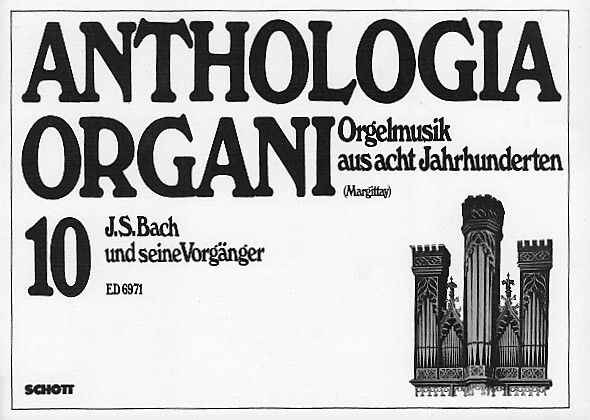 ANTHOLOGIA

ORGANI

Orgelmusik
aus acht Jahrhunderten

(Margittay)

10

J.S.Bach
und seine Vorgänger

ED 6971

SCHOTT